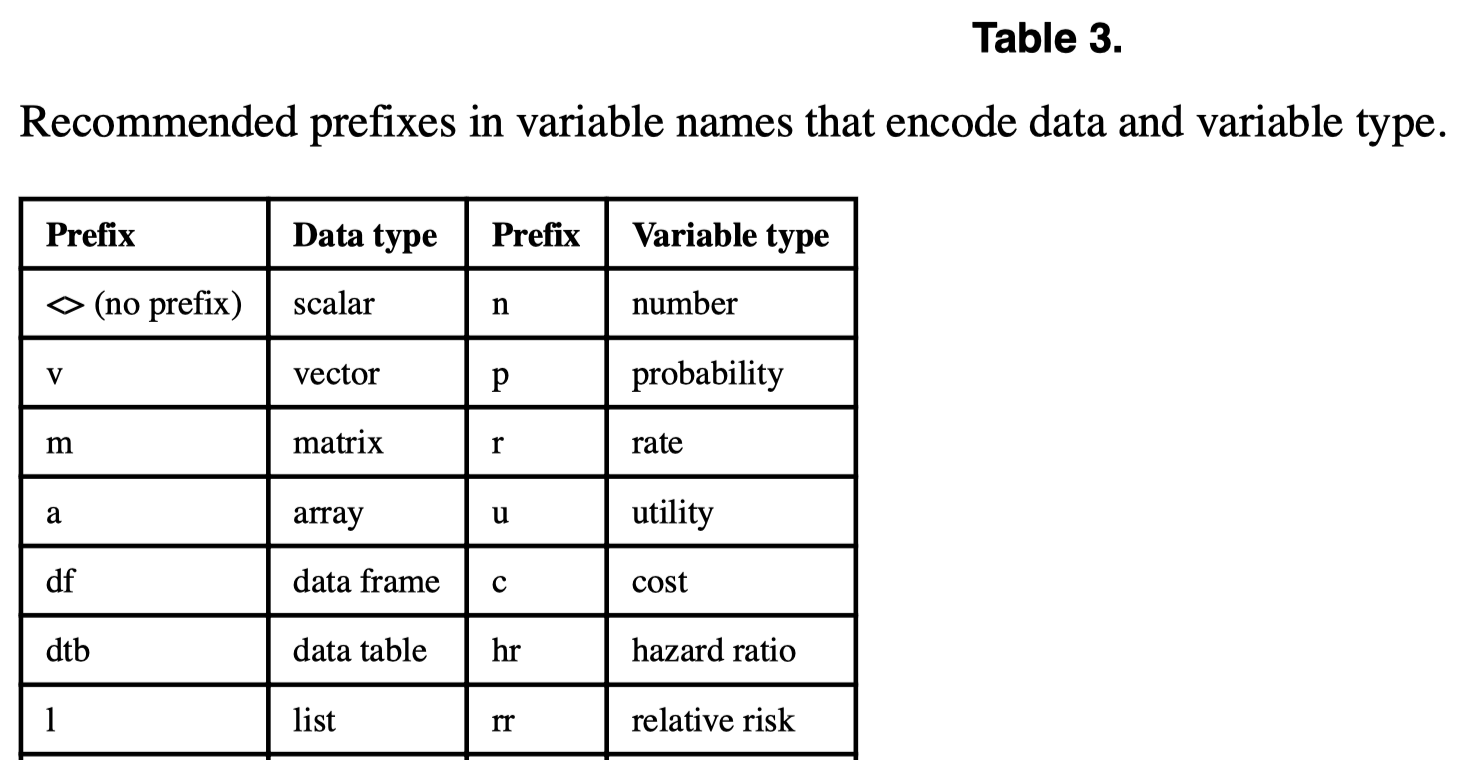 Table 3.

Recommended prefixes in variable names that encode data and variable type.

| Prefix | Data type | Prefix | Variable type |
|---|---|---|---|
| <> (no prefix) | scalar | n | number |
| v | vector | p | probability |
| m | matrix | r | rate |
| a | array | u | utility |
| df | data frame | c | cost |
| dtb | data table | hr | hazard ratio |
| l | list | rr | relative risk |